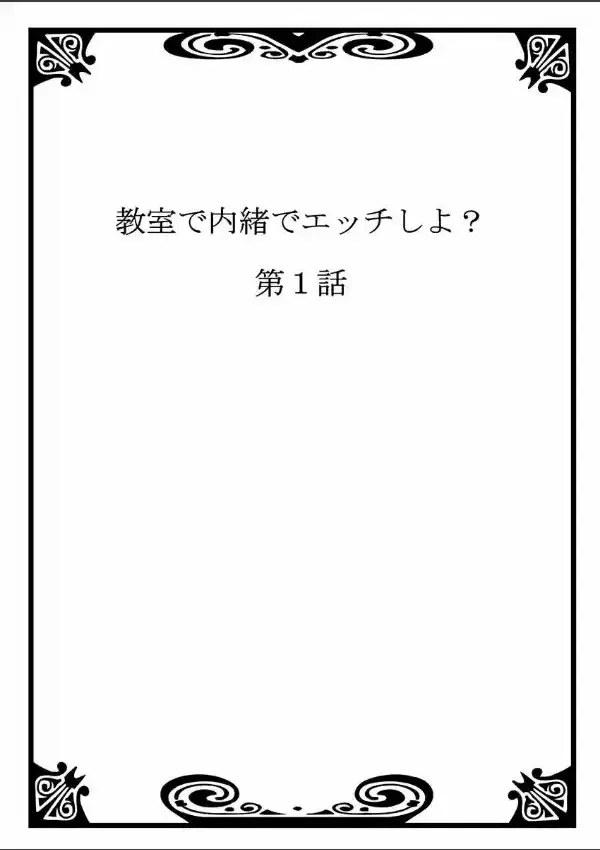 教室で内緒でエッチしよ？

第１話